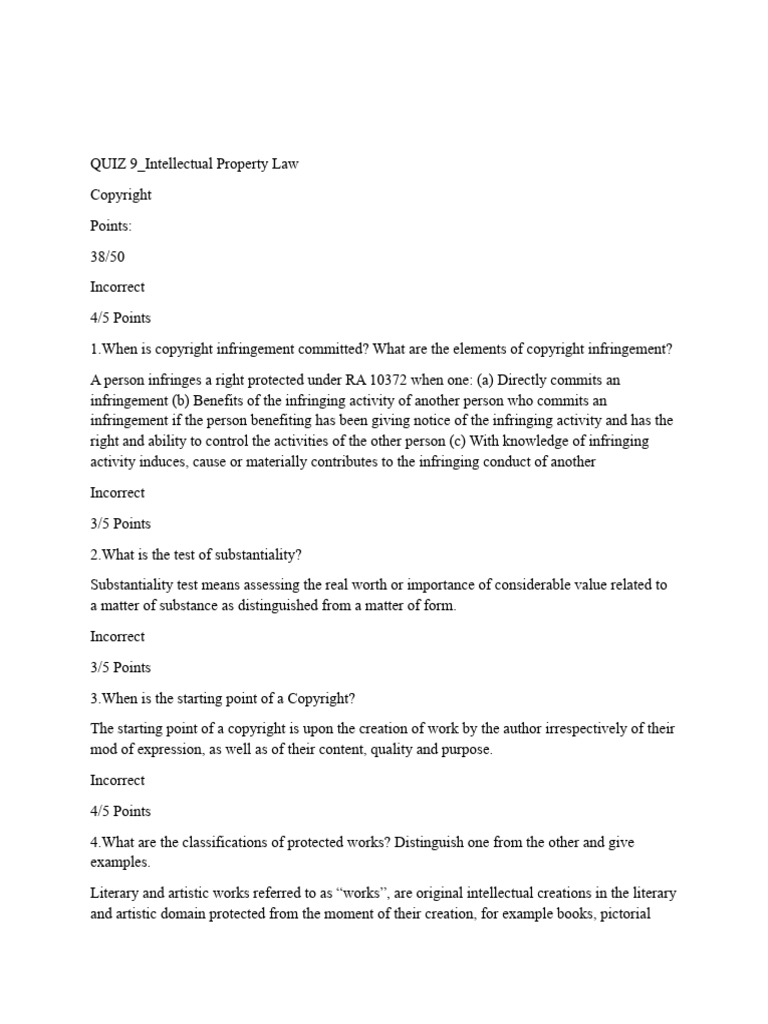 QUIZ 9_Intellectual Property Law

Copyright

Points:

38/50

Incorrect

4/5 Points

1.When is copyright infringement committed? What are the elements of copyright infringement?

A person infringes a right protected under RA 10372 when one: (a) Directly commits an infringement (b) Benefits of the infringing activity of another person who commits an infringement if the person benefiting has been giving notice of the infringing activity and has the right and ability to control the activities of the other person (c) With knowledge of infringing activity induces, cause or materially contributes to the infringing conduct of another

Incorrect

3/5 Points

2.What is the test of substantiality?

Substantiality test means assessing the real worth or importance of considerable value related to a matter of substance as distinguished from a matter of form.

Incorrect

3/5 Points

3.When is the starting point of a Copyright?

The starting point of a copyright is upon the creation of work by the author irrespectively of their mod of expression, as well as of their content, quality and purpose.

Incorrect

4/5 Points

4.What are the classifications of protected works? Distinguish one from the other and give examples.

Literary and artistic works referred to as “works”, are original intellectual creations in the literary and artistic domain protected from the moment of their creation, for example books, pictorial